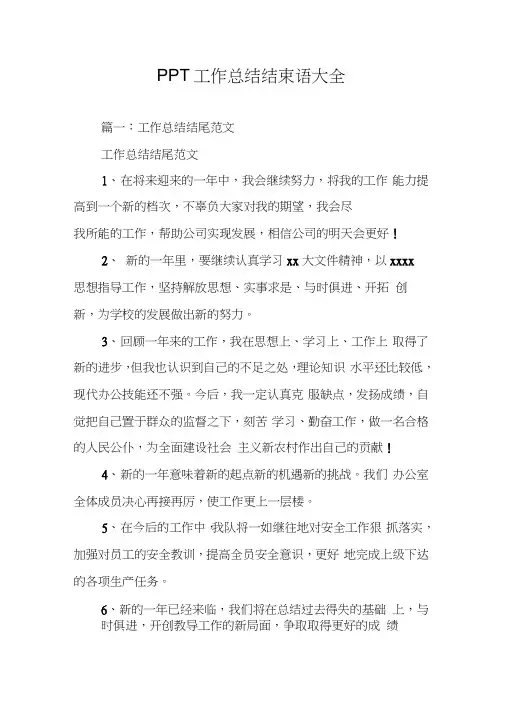 PPT工作总结结束语大全

篇一：工作总结结尾范文

工作总结结尾范文

1、在将来迎来的一年中，我会继续努力，将我的工作 能力提高到一个新的档次，不辜负大家对我的期望，我会尽我所能的工作，帮助公司实现发展，相信公司的明天会更好！

2、 新的一年里，要继续认真学习 xx 大文件精神，以 xxxx 思想指导工作，坚持解放思想、实事求是、与时俱进、开拓 创新，为学校的发展做出新的努力。

3、回顾一年来的工作，我在思想上、学习上、工作上 取得了新的进步，但我也认识到自己的不足之处，理论知识 水平还比较低，现代办公技能还不强。今后，我一定认真克 服缺点，发扬成绩，自觉把自己置于群众的监督之下，刻苦 学习、勤奋工作，做一名合格的人民公仆，为全面建设社会 主义新农村作出自己的贡献！

4、新的一年意味着新的起点新的机遇新的挑战。我们 办公室全体成员决心再接再厉，使工作更上一层楼。

5、在今后的工作中 我队将一如继往地对安全工作狠 抓落实，加强对员工的安全教训，提高全员安全意识，更好 地完成上级下达的各项生产任务。

6、新的一年已经来临，我们将在总结过去得失的基础 上，与时俱进，开创教导工作的新局面，争取取得更好的成 绩